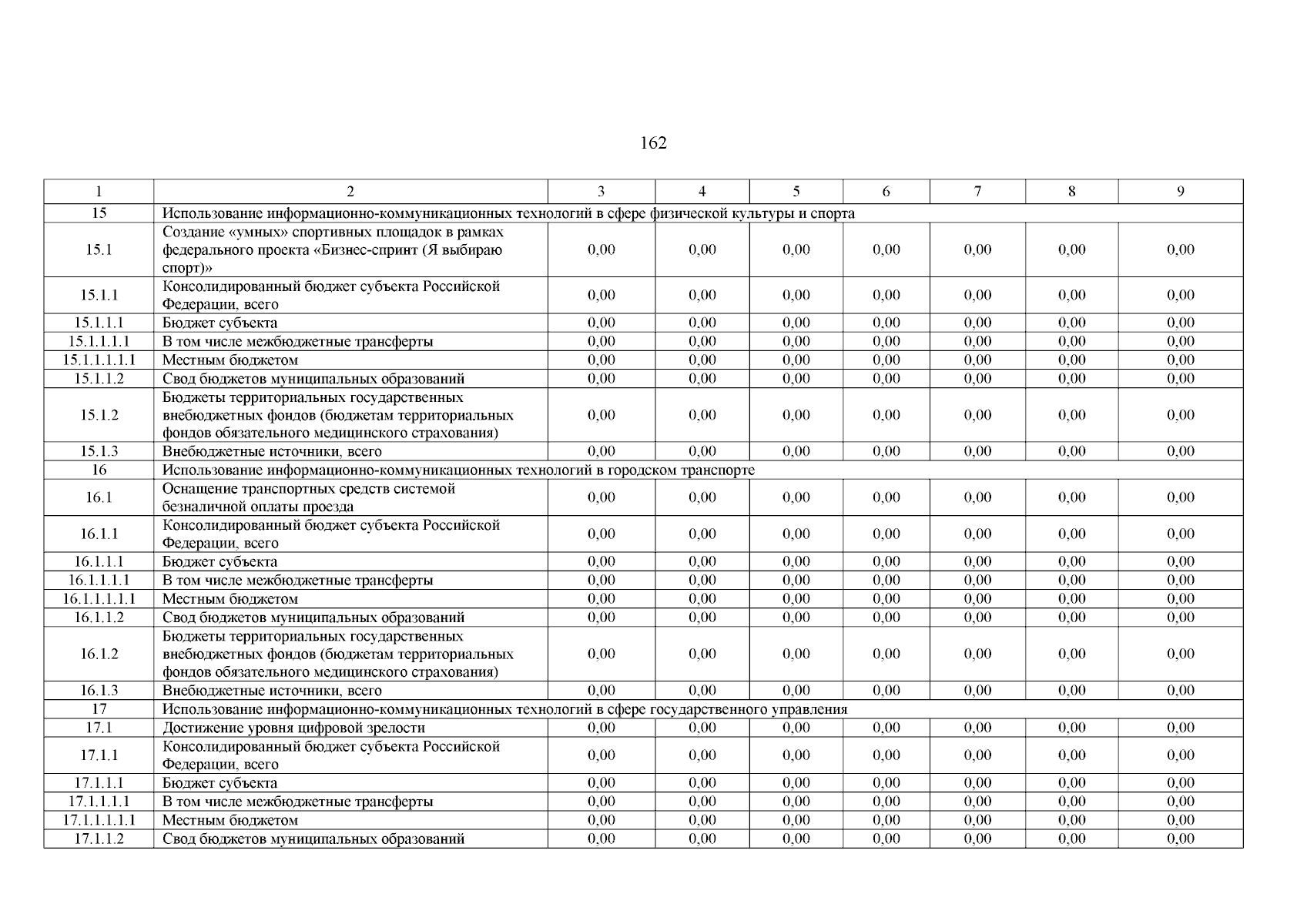 162

| 1 | 2 | 3 | 4 | 5 | 6 | 7 | 8 | 9 |
|---|---|---|---|---|---|---|---|---|
| 15 | Использование информационно-коммуникационных технологий в сфере физической культуры и спорта | | | | | | | |
| 15.1 | Создание «умных» спортивных площадок в рамках федерального проекта «Бизнес-спринт (Я выбираю спорт)» | 0,00 | 0,00 | 0,00 | 0,00 | 0,00 | 0,00 | 0,00 |
| 15.1.1 | Консолидированный бюджет субъекта Российской Федерации, всего | 0,00 | 0,00 | 0,00 | 0,00 | 0,00 | 0,00 | 0,00 |
| 15.1.1.1 | Бюджет субъекта | 0,00 | 0,00 | 0,00 | 0,00 | 0,00 | 0,00 | 0,00 |
| 15.1.1.1.1 | В том числе межбюджетные трансферты | 0,00 | 0,00 | 0,00 | 0,00 | 0,00 | 0,00 | 0,00 |
| 15.1.1.1.1.1 | Местным бюджетом | 0,00 | 0,00 | 0,00 | 0,00 | 0,00 | 0,00 | 0,00 |
| 15.1.1.2 | Свод бюджетов муниципальных образований | 0,00 | 0,00 | 0,00 | 0,00 | 0,00 | 0,00 | 0,00 |
| 15.1.2 | Бюджеты территориальных государственных внебюджетных фондов (бюджетам территориальных фондов обязательного медицинского страхования) | 0,00 | 0,00 | 0,00 | 0,00 | 0,00 | 0,00 | 0,00 |
| 15.1.3 | Внебюджетные источники, всего | 0,00 | 0,00 | 0,00 | 0,00 | 0,00 | 0,00 | 0,00 |
| 16 | Использование информационно-коммуникационных технологий в городском транспорте | | | | | | | |
| 16.1 | Оснащение транспортных средств системой безналичной оплаты проезда | 0,00 | 0,00 | 0,00 | 0,00 | 0,00 | 0,00 | 0,00 |
| 16.1.1 | Консолидированный бюджет субъекта Российской Федерации, всего | 0,00 | 0,00 | 0,00 | 0,00 | 0,00 | 0,00 | 0,00 |
| 16.1.1.1 | Бюджет субъекта | 0,00 | 0,00 | 0,00 | 0,00 | 0,00 | 0,00 | 0,00 |
| 16.1.1.1.1 | В том числе межбюджетные трансферты | 0,00 | 0,00 | 0,00 | 0,00 | 0,00 | 0,00 | 0,00 |
| 16.1.1.1.1.1 | Местным бюджетом | 0,00 | 0,00 | 0,00 | 0,00 | 0,00 | 0,00 | 0,00 |
| 16.1.1.2 | Свод бюджетов муниципальных образований | 0,00 | 0,00 | 0,00 | 0,00 | 0,00 | 0,00 | 0,00 |
| 16.1.2 | Бюджеты территориальных государственных внебюджетных фондов (бюджетам территориальных фондов обязательного медицинского страхования) | 0,00 | 0,00 | 0,00 | 0,00 | 0,00 | 0,00 | 0,00 |
| 16.1.3 | Внебюджетные источники, всего | 0,00 | 0,00 | 0,00 | 0,00 | 0,00 | 0,00 | 0,00 |
| 17 | Использование информационно-коммуникационных технологий в сфере государственного управления | | | | | | | |
| 17.1 | Достижение уровня цифровой зрелости | 0,00 | 0,00 | 0,00 | 0,00 | 0,00 | 0,00 | 0,00 |
| 17.1.1 | Консолидированный бюджет субъекта Российской Федерации, всего | 0,00 | 0,00 | 0,00 | 0,00 | 0,00 | 0,00 | 0,00 |
| 17.1.1.1 | Бюджет субъекта | 0,00 | 0,00 | 0,00 | 0,00 | 0,00 | 0,00 | 0,00 |
| 17.1.1.1.1 | В том числе межбюджетные трансферты | 0,00 | 0,00 | 0,00 | 0,00 | 0,00 | 0,00 | 0,00 |
| 17.1.1.1.1.1 | Местным бюджетом | 0,00 | 0,00 | 0,00 | 0,00 | 0,00 | 0,00 | 0,00 |
| 17.1.1.2 | Свод бюджетов муниципальных образований | 0,00 | 0,00 | 0,00 | 0,00 | 0,00 | 0,00 | 0,00 |